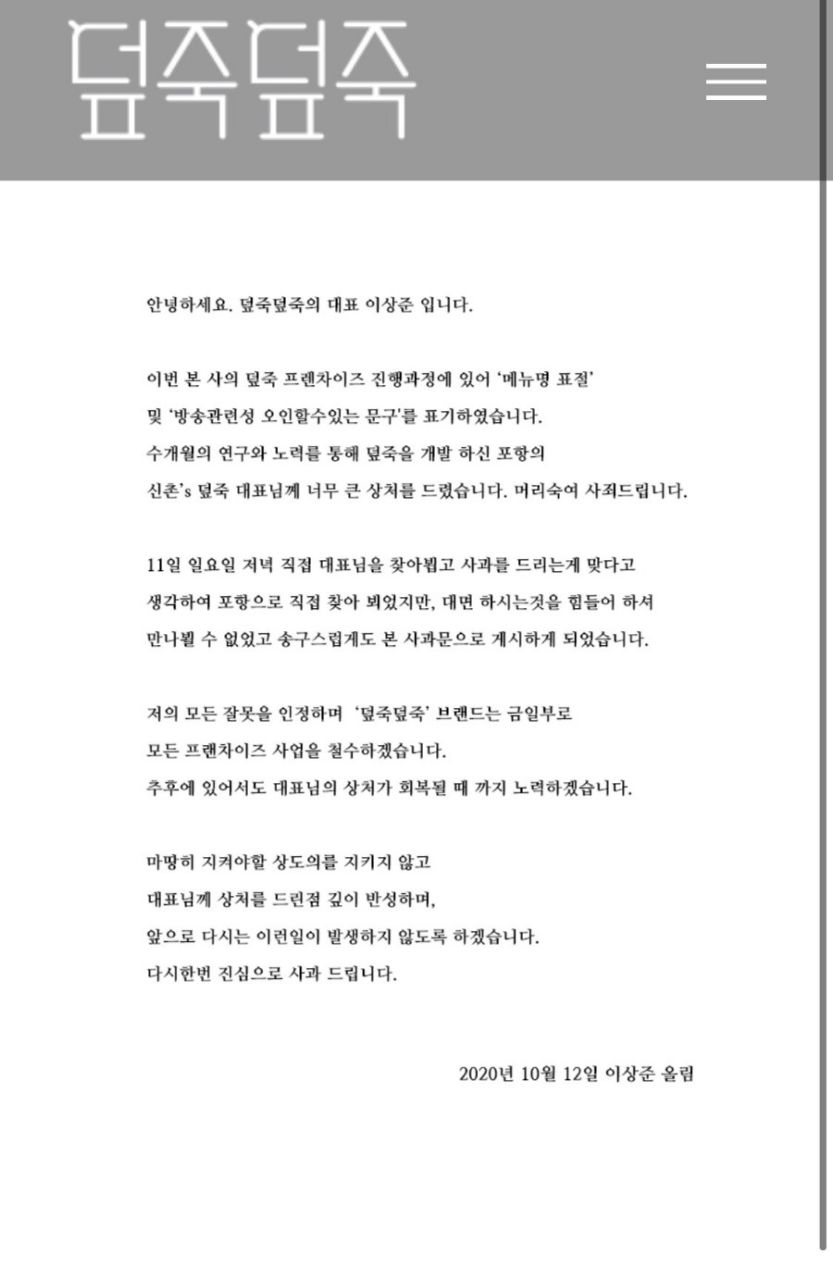 덮죽덮죽

안녕하세요. 덮죽덮죽의 대표 이상준 입니다.

이번 본 사의 덮죽 프랜차이즈 진행과정에 있어 '메뉴명 표절' 및 '방송관련성 오인할수있는 문구'를 표기하였습니다. 수개월의 연구와 노력를 통해 덮죽을 개발 하신 포항의 신촌's 덮죽 대표님께 너무 큰 상처를 드렸습니다. 머리숙여 사죄드립니다.

11일 일요일 저녁 직접 대표님을 찾아뵙고 사과를 드리는게 맞다고 생각하여 포항으로 직접 찾아 뵈었지만, 대면 하시는것을 힘들어 하셔 만나뵐 수 없었고 송구스럽게도 본 사과문으로 게시하게 되었습니다.

저의 모든 잘못을 인정하며 '덮죽덮죽' 브랜드는 금일부로 모든 프랜차이즈 사업을 철수하겠습니다. 추후에 있어서도 대표님의 상처가 회복될 때 까지 노력하겠습니다.

마땅히 지켜야할 상도의를 지키지 않고 대표님께 상처를 드린점 깊이 반성하며, 앞으로 다시는 이런일이 발생하지 않도록 하겠습니다. 다시한번 진심으로 사과 드립니다.

2020년 10월 12일 이상준 올림